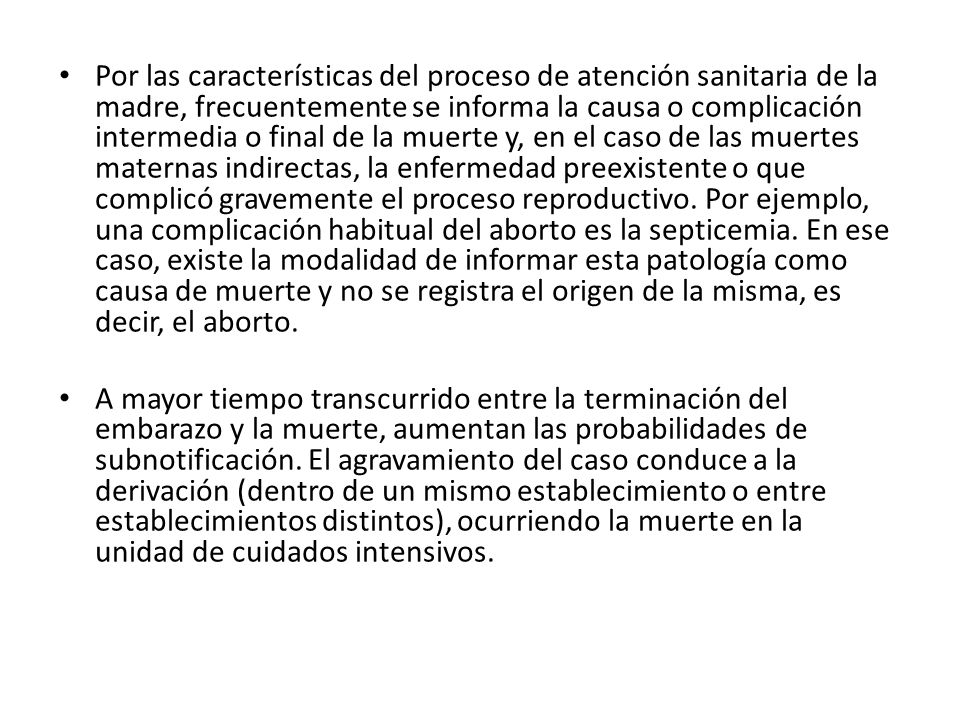 • Por las características del proceso de atención sanitaria de la madre, frecuentemente se informa la causa o complicación intermedia o final de la muerte y, en el caso de las muertes maternas indirectas, la enfermedad preexistente o que complicó gravemente el proceso reproductivo. Por ejemplo, una complicación habitual del aborto es la septicemia. En ese caso, existe la modalidad de informar esta patología como causa de muerte y no se registra el origen de la misma, es decir, el aborto.

• A mayor tiempo transcurrido entre la terminación del embarazo y la muerte, aumentan las probabilidades de subnotificación. El agravamiento del caso conduce a la derivación (dentro de un mismo establecimiento o entre establecimientos distintos), ocurriendo la muerte en la unidad de cuidados intensivos.